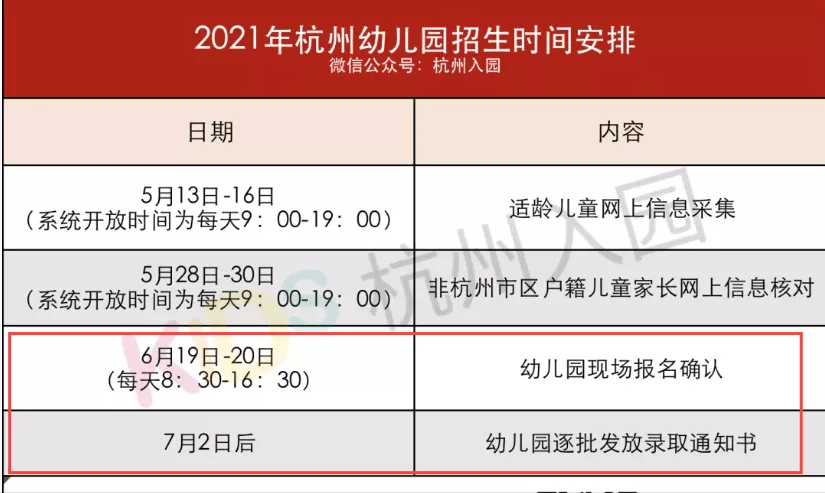 2021年杭州幼儿园招生时间安排
微信公众号：杭州入园

| 日期 | 内容 |
|---|---|
| 5月13日-16日（系统开放时间为每天9：00-19：00） | 适龄儿童网上信息采集 |
| 5月28日-30日（系统开放时间为每天9：00-19：00） | 非杭州市区户籍儿童家长网上信息核对 |
| 6月19日-20日（每天8：30-16：30） | 幼儿园现场报名确认 |
| 7月2日后 | 幼儿园逐批发放录取通知书 |

KIDS 杭州入园